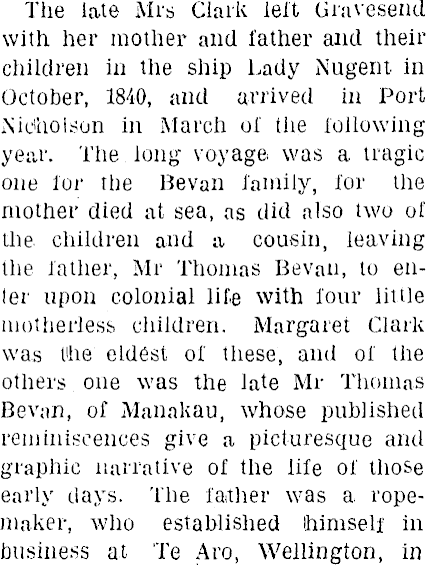 The late Mrs Clark left Gravesend with her mother and father and their children in the ship Lady Nugent in October, 1840, and arrived in Port Nicholson in March of the following year. The long voyage was a tragic one for the Bevan family, for the mother died at sea, as did also two of the children and a cousin, leaving the father, Mr Thomas Bevan, to enter upon colonial life with four little motherless children. Margaret Clark was the eldest of these, and of the others one was the late Mr Thomas Bevan, of Manakau, whose published reminiscences give a picturesque and graphic narrative of the life of those early days. The father was a ropemaker, who established himself in business at Te Aro, Wellington, in